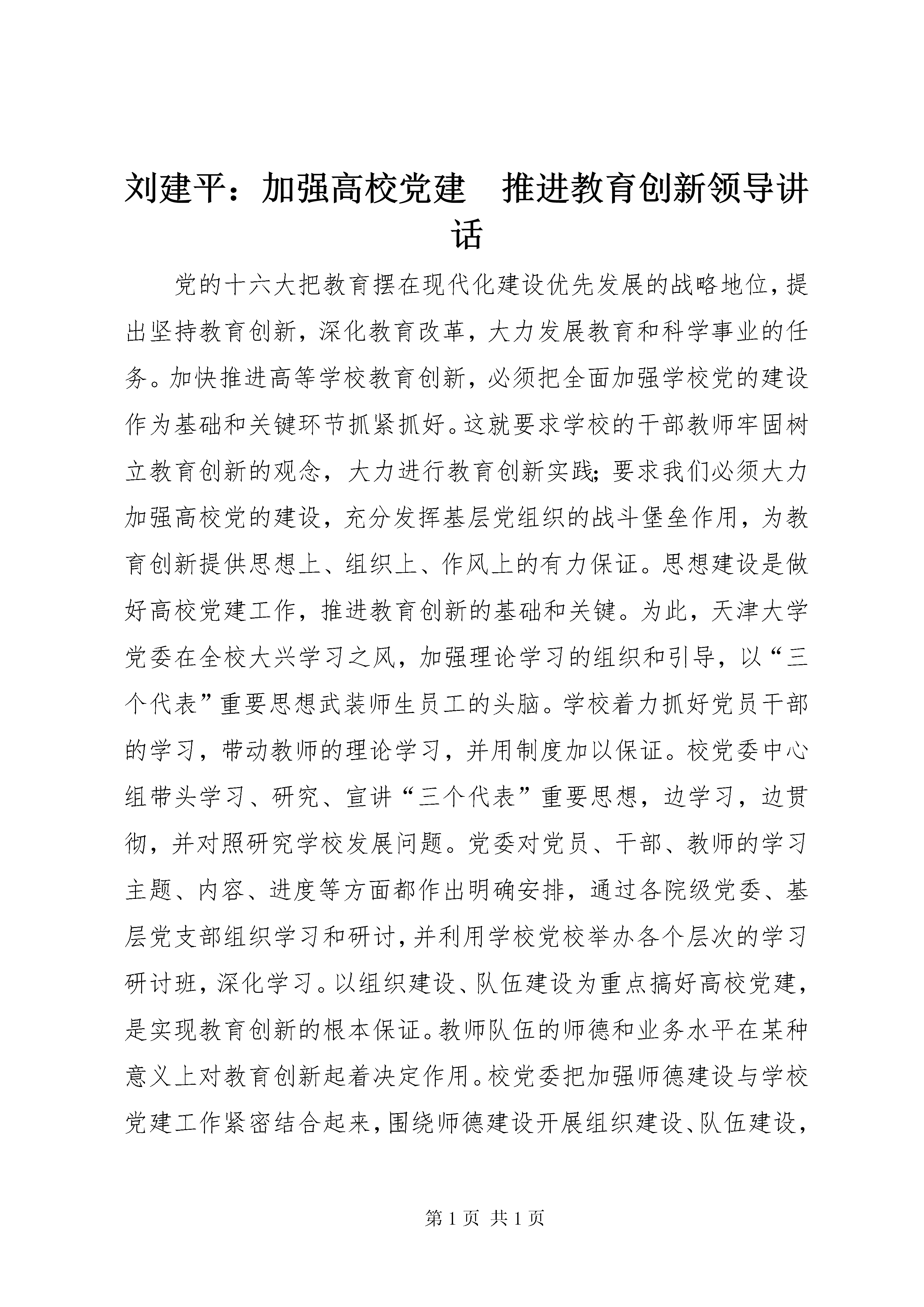 刘建平：加强高校党建　推进教育创新领导讲话

党的十六大把教育摆在现代化建设优先发展的战略地位，提出坚持教育创新，深化教育改革，大力发展教育和科学事业的任务。加快推进高等学校教育创新，必须把全面加强学校党的建设作为基础和关键环节抓紧抓好。这就要求学校的干部教师牢固树立教育创新的观念，大力进行教育创新实践；要求我们必须大力加强高校党的建设，充分发挥基层党组织的战斗堡垒作用，为教育创新提供思想上、组织上、作风上的有力保证。思想建设是做好高校党建工作，推进教育创新的基础和关键。为此，天津大学党委在全校大兴学习之风，加强理论学习的组织和引导，以“三个代表”重要思想武装师生员工的头脑。学校着力抓好党员干部的学习，带动教师的理论学习，并用制度加以保证。校党委中心组带头学习、研究、宣讲“三个代表”重要思想，边学习，边贯彻，并对照研究学校发展问题。党委对党员、干部、教师的学习主题、内容、进度等方面都作出明确安排，通过各院级党委、基层党支部组织学习和研讨，并利用学校党校举办各个层次的学习研讨班，深化学习。以组织建设、队伍建设为重点搞好高校党建，是实现教育创新的根本保证。教师队伍的师德和业务水平在某种意义上对教育创新起着决定作用。校党委把加强师德建设与学校党建工作紧密结合起来，围绕师德建设开展组织建设、队伍建设，

第 1 页 共 1 页